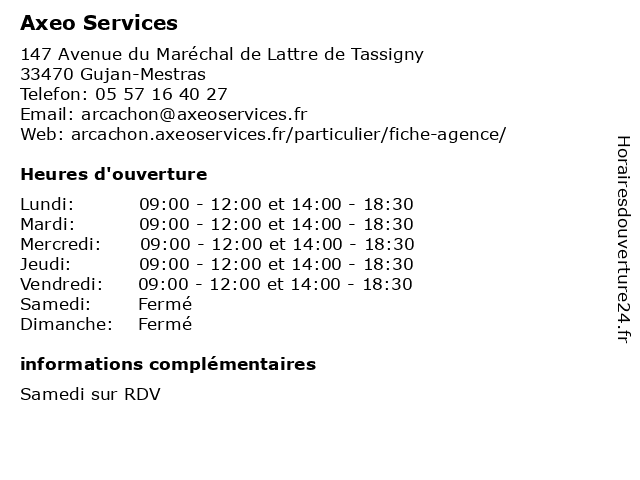 Axeo Services

147 Avenue du Maréchal de Lattre de Tassigny
33470 Gujan-Mestras
Telefon: 05 57 16 40 27
Email: arcachon@axeoservices.fr
Web: arcachon.axeoservices.fr/particulier/fiche-agence/

Heures d'ouverture

| | |
|---|---|
| Lundi: | 09:00 - 12:00 et 14:00 - 18:30 |
| Mardi: | 09:00 - 12:00 et 14:00 - 18:30 |
| Mercredi: | 09:00 - 12:00 et 14:00 - 18:30 |
| Jeudi: | 09:00 - 12:00 et 14:00 - 18:30 |
| Vendredi: | 09:00 - 12:00 et 14:00 - 18:30 |
| Samedi: | Fermé |
| Dimanche: | Fermé |

informations complémentaires

Samedi sur RDV

Horairesdouverture24.fr